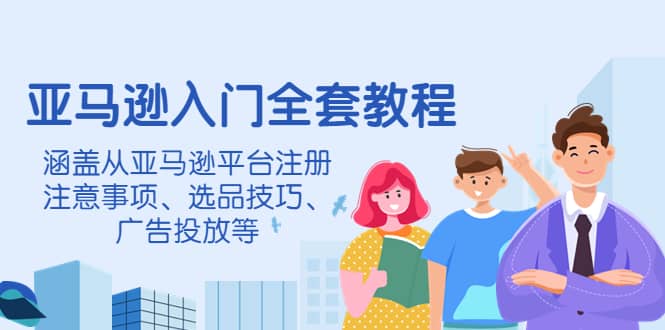 亚马逊入门全套教程

涵盖从亚马逊平台注册注意事项、选品技巧、广告投放等